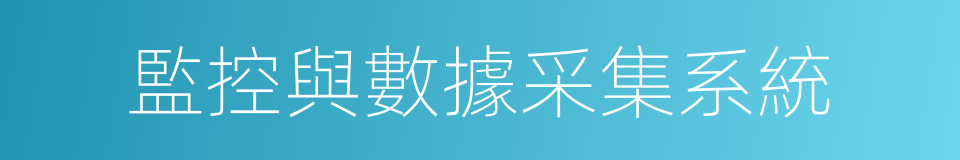 監控與數據采集系統